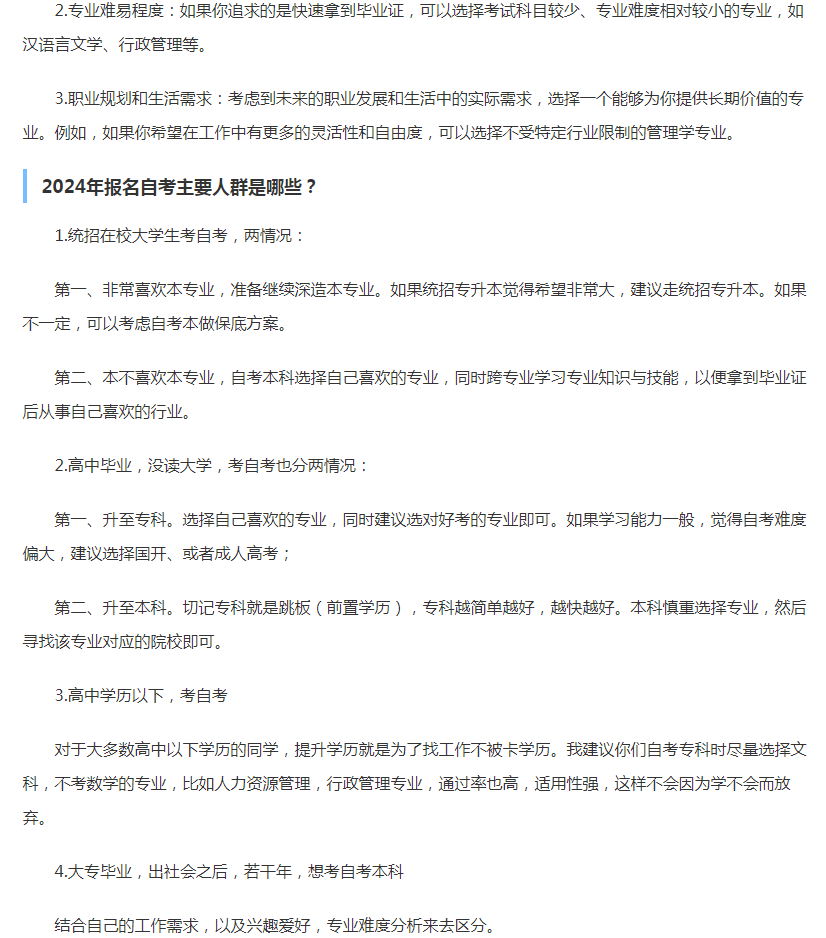 2.专业难易程度：如果你追求的是快速拿到毕业证，可以选择考试科目较少、专业难度相对较小的专业，如汉语言文学、行政管理等。

3.职业规划和生活需求：考虑到未来的职业发展和生活中的实际需求，选择一个能够为你提供长期价值的专业。例如，如果你希望在工作中有更多的灵活性和自由度，可以选择不受特定行业限制的管理学专业。

2024年报名自考主要人群是哪些？

1.统招在校大学生考自考，两情况：

第一、非常喜欢本专业，准备继续深造本专业。如果统招专升本觉得希望非常大，建议走统招专升本。如果不一定，可以考虑自考本做保底方案。

第二、本不喜欢本专业，自考本科选择自己喜欢的专业，同时跨专业学习专业知识与技能，以便拿到毕业证后从事自己喜欢的行业。

2.高中毕业，没读大学，考自考也分两情况：

第一、升至专科。选择自己喜欢的专业，同时建议选对好考的专业即可。如果学习能力一般，觉得自考难度偏大，建议选择国开、或者成人高考；

第二、升至本科。切记专科就是跳板（前置学历），专科越简单越好，越快越好。本科慎重选择专业，然后寻找该专业对应的院校即可。

3.高中学历以下，考自考

对于大多数高中以下学历的同学，提升学历就是为了找工作不被卡学历。我建议你们自考专科时尽量选择文科，不考数学的专业，比如人力资源管理，行政管理专业，通过率也高，适用性强，这样不会因为学不会而放弃。

4.大专毕业，出社会之后，若干年，想考自考本科

结合自己的工作需求，以及兴趣爱好，专业难度分析来去区分。